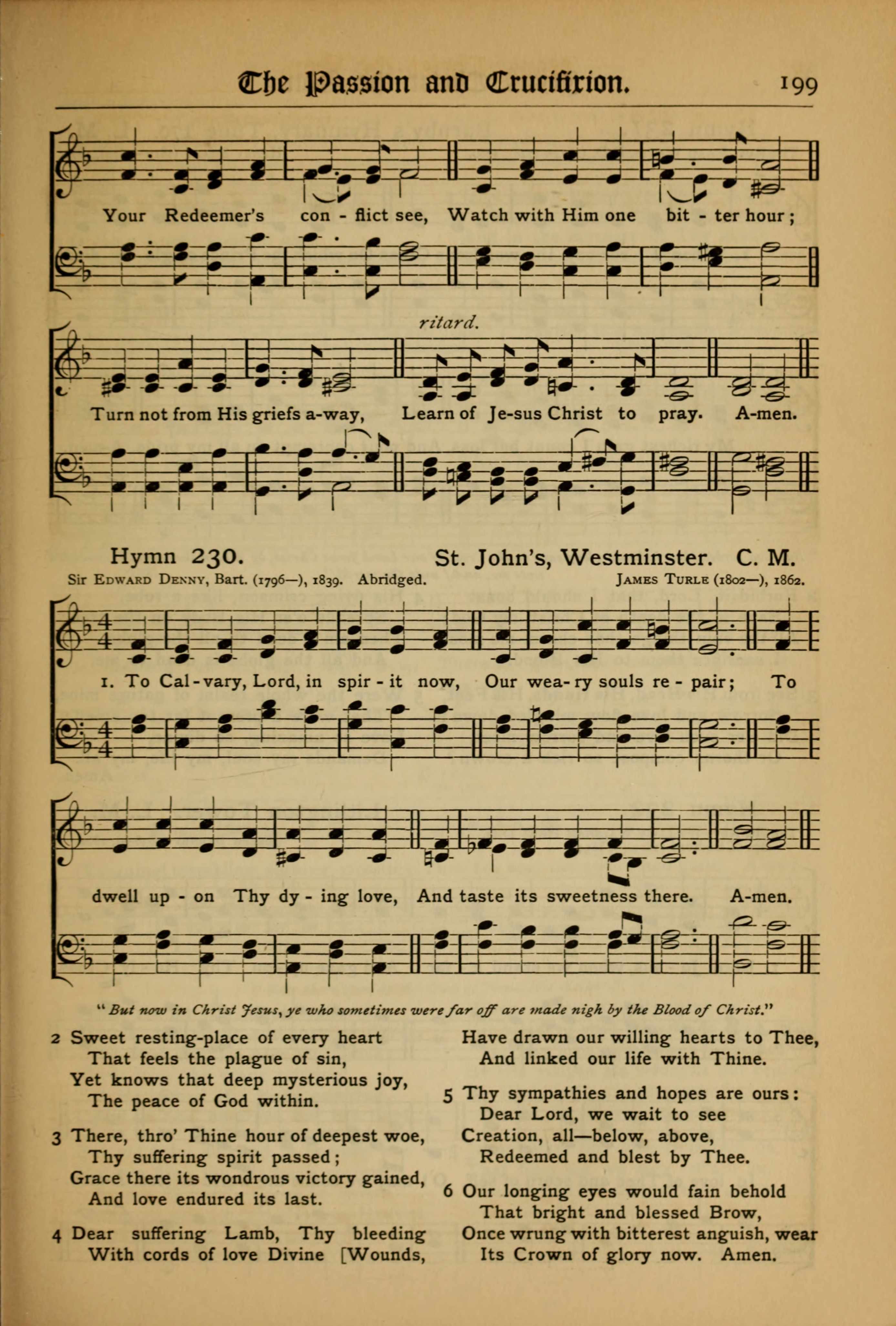 The Passion and Crucifixion. 199

Your Redeemer's con - flict see, Watch with Him one bit - ter hour;

ritard.

Turn not from His griefs a-way, Learn of Je-sus Christ to pray. A-men.

Hymn 230. St. John's, Westminster. C. M.

Sir Edward Denny, Bart. (1796—), 1839. Abridged. James Turle (1802—), 1862.

1. To Cal-vary, Lord, in spir - it now, Our wea-ry souls re - pair; To dwell up - on Thy dy - ing love, And taste its sweetness there. A-men.

"But now in Christ Jesus, ye who sometimes were far off are made nigh by the Blood of Christ."

2 Sweet resting-place of every heart
That feels the plague of sin,
Yet knows that deep mysterious joy,
The peace of God within.

3 There, thro' Thine hour of deepest woe,
Thy suffering spirit passed;
Grace there its wondrous victory gained,
And love endured its last.

4 Dear suffering Lamb, Thy bleeding
With cords of love Divine [Wounds,
Have drawn our willing hearts to Thee,
And linked our life with Thine.

5 Thy sympathies and hopes are ours:
Dear Lord, we wait to see
Creation, all—below, above,
Redeemed and blest by Thee.

6 Our longing eyes would fain behold
That bright and blessed Brow,
Once wrung with bitterest anguish, wear
Its Crown of glory now. Amen.